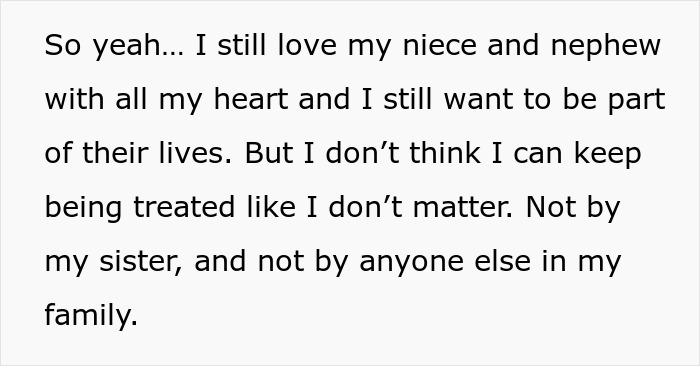 So yeah… I still love my niece and nephew with all my heart and I still want to be part of their lives. But I don’t think I can keep being treated like I don’t matter. Not by my sister, and not by anyone else in my family.